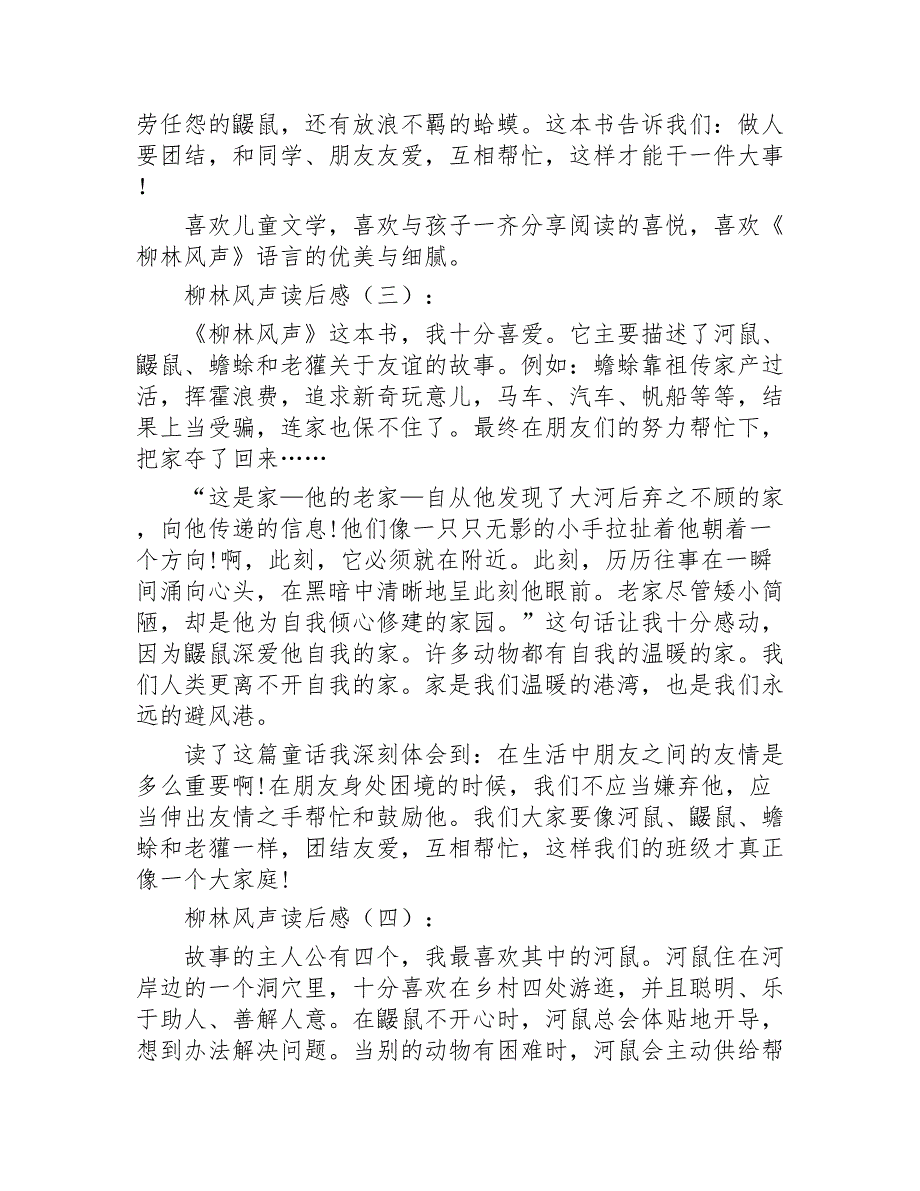 劳任怨的鼹鼠，还有放浪不羁的蛤蟆。这本书告诉我们：做人要团结，和同学、朋友友爱，互相帮忙，这样才能干一件大事！

喜欢儿童文学，喜欢与孩子一齐分享阅读的喜悦，喜欢《柳林风声》语言的优美与细腻。

柳林风声读后感（三）：

《柳林风声》这本书，我十分喜爱。它主要描述了河鼠、鼹鼠、蟾蜍和老獾关于友谊的故事。例如：蟾蜍靠祖传家产过活，挥霍浪费，追求新奇玩意儿，马车、汽车、帆船等等，结果上当受骗，连家也保不住了。最终在朋友们的努力帮忙下，把家夺了回来……

“这是家—他的老家—自从他发现了大河后弃之不顾的家，向他传递的信息!他们像一只只无影的小手拉扯着他朝着一个方向!啊，此刻，它必须就在附近。此刻，历历往事在一瞬间涌向心头，在黑暗中清晰地呈此刻他眼前。老家尽管矮小简陋，却是他为自我倾心修建的家园。”这句话让我十分感动，因为鼹鼠深爱他自我的家。许多动物都有自我的温暖的家。我们人类更离不开自我的家。家是我们温暖的港湾，也是我们永远的避风港。

读了这篇童话我深刻体会到：在生活中朋友之间的友情是多么重要啊!在朋友身处困境的时候，我们不应当嫌弃他，应当伸出友情之手帮忙和鼓励他。我们大家要像河鼠、鼹鼠、蟾蜍和老獾一样，团结友爱，互相帮忙，这样我们的班级才真正像一个大家庭!

柳林风声读后感（四）：

故事的主人公有四个，我最喜欢其中的河鼠。河鼠住在河岸边的一个洞穴里，十分喜欢在乡村四处游逛，并且聪明、乐于助人、善解人意。在鼹鼠不开心时，河鼠总会体贴地开导，想到办法解决问题。当别的动物有困难时，河鼠会主动供给帮